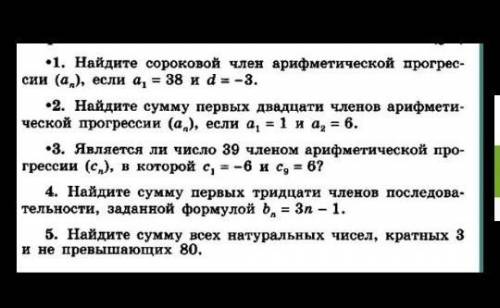 •1. Найдите сороковой член арифметической прогрессии $(a_n)$, если $a_1 = 38$ и $d = -3$.

•2. Найдите сумму первых двадцати членов арифметической прогрессии $(a_n)$, если $a_1 = 1$ и $a_2 = 6$.

•3. Является ли число 39 членом арифметической прогрессии $(c_n)$, в которой $c_1 = -6$ и $c_9 = 6$?

4. Найдите сумму первых тридцати членов последовательности, заданной формулой $b_n = 3n - 1$.

5. Найдите сумму всех натуральных чисел, кратных 3 и не превышающих 80.